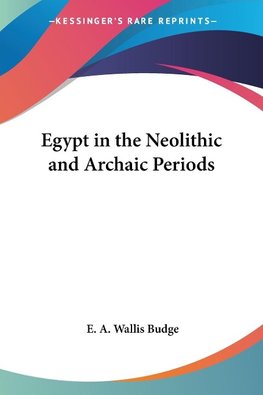 —KESSINGER'S RARE REPRINTS—

Egypt in the Neolithic and Archaic Periods

E. A. Wallis Budge